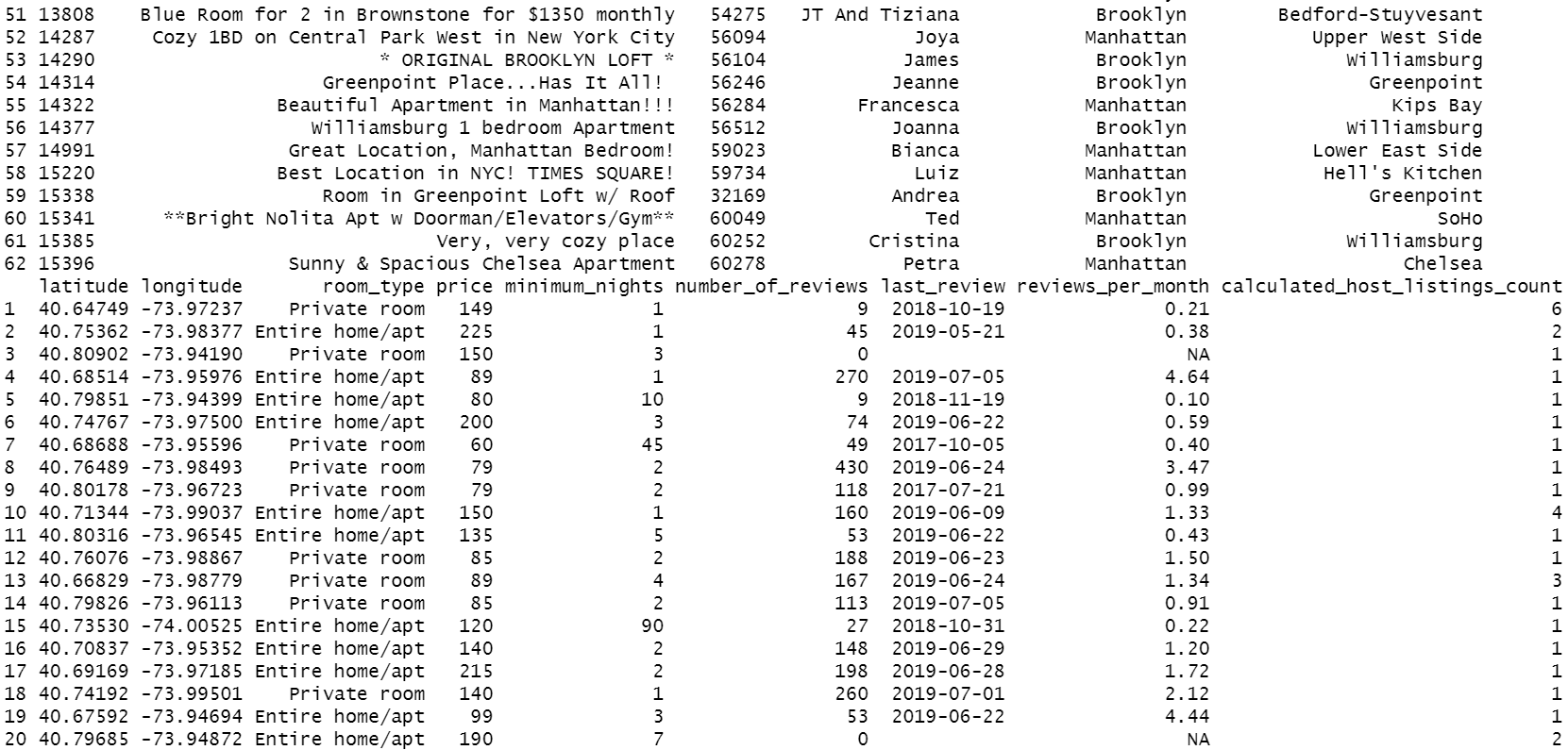 | | | | | | | |
|---|---|---|---|---|---|---|
| 51 | 13808 | Blue Room for 2 in Brownstone for $1350 monthly | 54275 | JT And Tiziana | Brooklyn | Bedford-Stuyvesant |
| 52 | 14287 | Cozy 1BD on Central Park West in New York City | 56094 | Joya | Manhattan | Upper West Side |
| 53 | 14290 | * ORIGINAL BROOKLYN LOFT * | 56104 | James | Brooklyn | Williamsburg |
| 54 | 14314 | Greenpoint Place...Has It All! | 56246 | Jeanne | Brooklyn | Greenpoint |
| 55 | 14322 | Beautiful Apartment in Manhattan!!! | 56284 | Francesca | Manhattan | Kips Bay |
| 56 | 14377 | Williamsburg 1 bedroom Apartment | 56512 | Joanna | Brooklyn | Williamsburg |
| 57 | 14991 | Great Location, Manhattan Bedroom! | 59023 | Bianca | Manhattan | Lower East Side |
| 58 | 15220 | Best Location in NYC! TIMES SQUARE! | 59734 | Luiz | Manhattan | Hell's Kitchen |
| 59 | 15338 | Room in Greenpoint Loft w/ Roof | 32169 | Andrea | Brooklyn | Greenpoint |
| 60 | 15341 | **Bright Nolita Apt w Doorman/Elevators/Gym** | 60049 | Ted | Manhattan | SoHo |
| 61 | 15385 | Very, very cozy place | 60252 | Cristina | Brooklyn | Williamsburg |
| 62 | 15396 | Sunny & Spacious Chelsea Apartment | 60278 | Petra | Manhattan | Chelsea |

| | latitude | longitude | room_type | price | minimum_nights | number_of_reviews | last_review | reviews_per_month | calculated_host_listings_count |
|---|---|---|---|---|---|---|---|---|---|
| 1 | 40.64749 | -73.97237 | Private room | 149 | 1 | 9 | 2018-10-19 | 0.21 | 6 |
| 2 | 40.75362 | -73.98377 | Entire home/apt | 225 | 1 | 45 | 2019-05-21 | 0.38 | 2 |
| 3 | 40.80902 | -73.94190 | Private room | 150 | 3 | 0 | | NA | 1 |
| 4 | 40.68514 | -73.95976 | Entire home/apt | 89 | 1 | 270 | 2019-07-05 | 4.64 | 1 |
| 5 | 40.79851 | -73.94399 | Entire home/apt | 80 | 10 | 9 | 2018-11-19 | 0.10 | 1 |
| 6 | 40.74767 | -73.97500 | Entire home/apt | 200 | 3 | 74 | 2019-06-22 | 0.59 | 1 |
| 7 | 40.68688 | -73.95596 | Private room | 60 | 45 | 49 | 2017-10-05 | 0.40 | 1 |
| 8 | 40.76489 | -73.98493 | Private room | 79 | 2 | 430 | 2019-06-24 | 3.47 | 1 |
| 9 | 40.80178 | -73.96723 | Private room | 79 | 2 | 118 | 2017-07-21 | 0.99 | 1 |
| 10 | 40.71344 | -73.99037 | Entire home/apt | 150 | 1 | 160 | 2019-06-09 | 1.33 | 4 |
| 11 | 40.80316 | -73.96545 | Entire home/apt | 135 | 5 | 53 | 2019-06-22 | 0.43 | 1 |
| 12 | 40.76076 | -73.98867 | Private room | 85 | 2 | 188 | 2019-06-23 | 1.50 | 1 |
| 13 | 40.66829 | -73.98779 | Private room | 89 | 4 | 167 | 2019-06-24 | 1.34 | 3 |
| 14 | 40.79826 | -73.96113 | Private room | 85 | 2 | 113 | 2019-07-05 | 0.91 | 1 |
| 15 | 40.73530 | -74.00525 | Entire home/apt | 120 | 90 | 27 | 2018-10-31 | 0.22 | 1 |
| 16 | 40.70837 | -73.95352 | Entire home/apt | 140 | 2 | 148 | 2019-06-29 | 1.20 | 1 |
| 17 | 40.69169 | -73.97185 | Entire home/apt | 215 | 2 | 198 | 2019-06-28 | 1.72 | 1 |
| 18 | 40.74192 | -73.99501 | Private room | 140 | 1 | 260 | 2019-07-01 | 2.12 | 1 |
| 19 | 40.67592 | -73.94694 | Entire home/apt | 99 | 3 | 53 | 2019-06-22 | 4.44 | 1 |
| 20 | 40.79685 | -73.94872 | Entire home/apt | 190 | 7 | 0 | | NA | 2 |